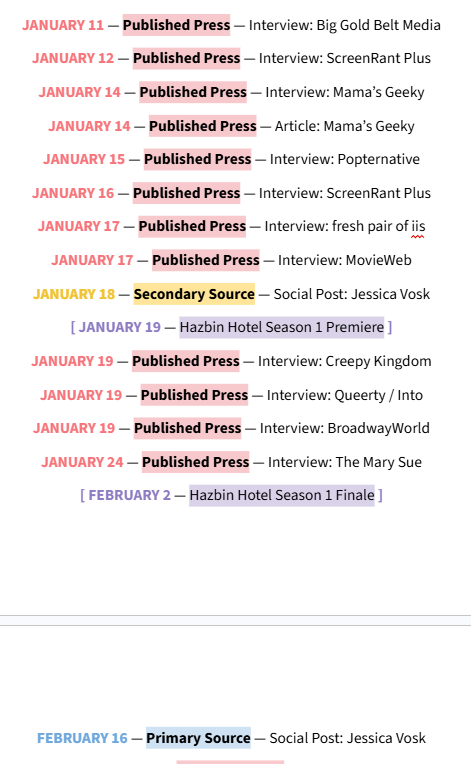 JANUARY 11 — Published Press — Interview: Big Gold Belt Media

JANUARY 12 — Published Press — Interview: ScreenRant Plus

JANUARY 14 — Published Press — Interview: Mama's Geeky

JANUARY 14 — Published Press — Article: Mama's Geeky

JANUARY 15 — Published Press — Interview: Popternative

JANUARY 16 — Published Press — Interview: ScreenRant Plus

JANUARY 17 — Published Press — Interview: fresh pair of iis

JANUARY 17 — Published Press — Interview: MovieWeb

JANUARY 18 — Secondary Source — Social Post: Jessica Vosk

[ JANUARY 19 — Hazbin Hotel Season 1 Premiere ]

JANUARY 19 — Published Press — Interview: Creepy Kingdom

JANUARY 19 — Published Press — Interview: Queerty / Into

JANUARY 19 — Published Press — Interview: BroadwayWorld

JANUARY 24 — Published Press — Interview: The Mary Sue

[ FEBRUARY 2 — Hazbin Hotel Season 1 Finale ]

FEBRUARY 16 — Primary Source — Social Post: Jessica Vosk